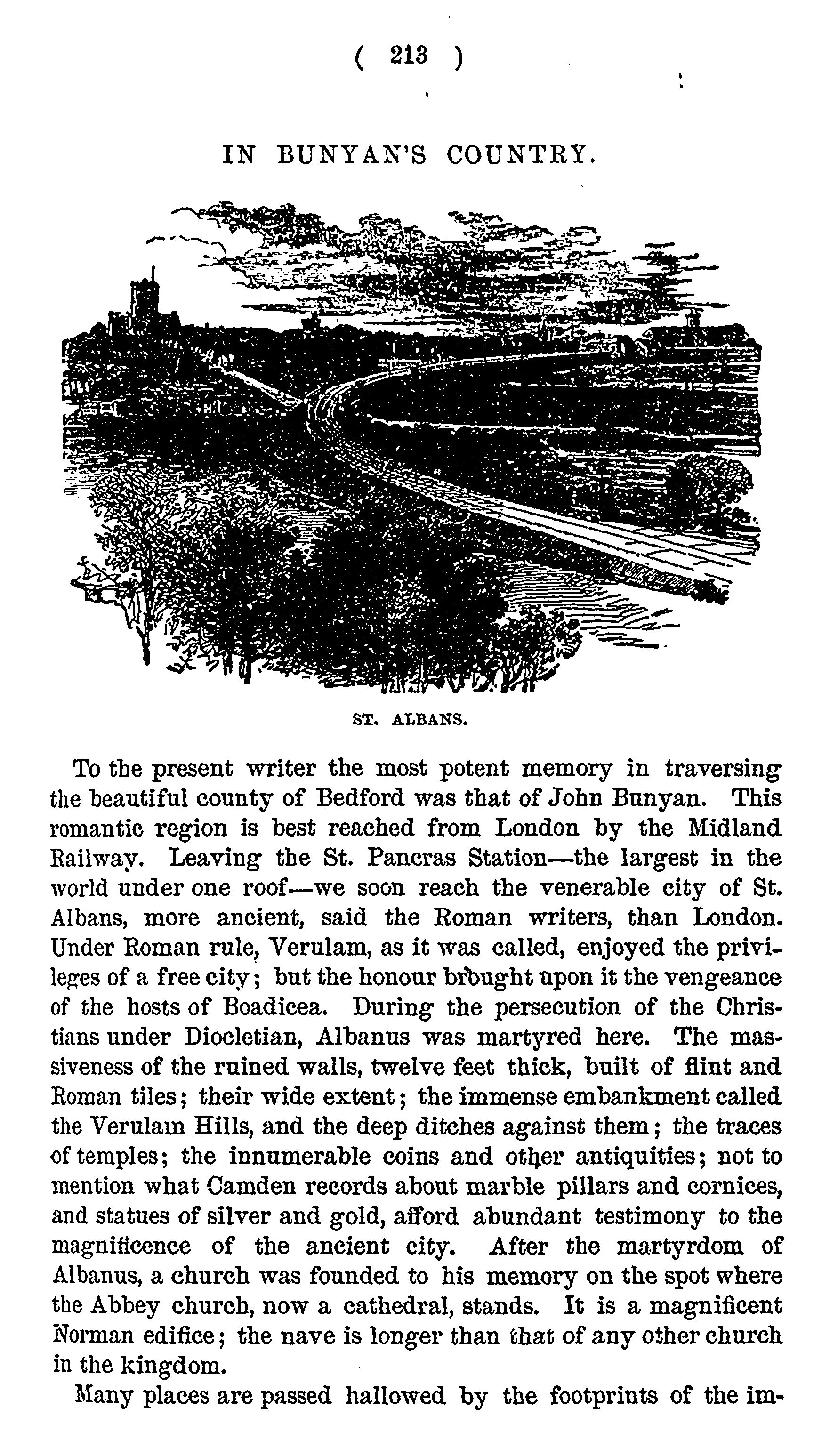 ( 213 )

IN BUNYAN'S COUNTRY.

ST. ALBANS.

To the present writer the most potent memory in traversing the beautiful county of Bedford was that of John Bunyan. This romantic region is best reached from London by the Midland Railway. Leaving the St. Pancras Station—the largest in the world under one roof—we soon reach the venerable city of St. Albans, more ancient, said the Roman writers, than London. Under Roman rule, Verulam, as it was called, enjoyed the privileges of a free city; but the honour brought upon it the vengeance of the hosts of Boadicea. During the persecution of the Christians under Diocletian, Albanus was martyred here. The massiveness of the ruined walls, twelve feet thick, built of flint and Roman tiles; their wide extent; the immense embankment called the Verulam Hills, and the deep ditches against them; the traces of temples; the innumerable coins and other antiquities; not to mention what Camden records about marble pillars and cornices, and statues of silver and gold, afford abundant testimony to the magnificence of the ancient city. After the martyrdom of Albanus, a church was founded to his memory on the spot where the Abbey church, now a cathedral, stands. It is a magnificent Norman edifice; the nave is longer than that of any other church in the kingdom.

Many places are passed hallowed by the footprints of the im-